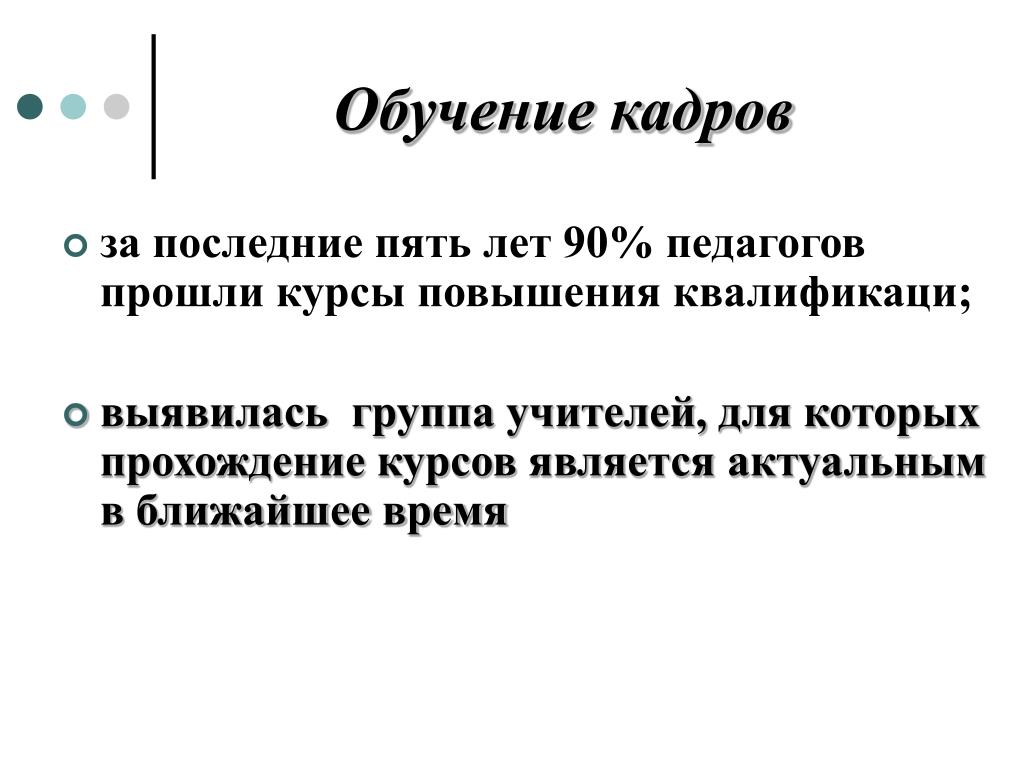 Обучение кадров

за последние пять лет 90% педагогов прошли курсы повышения квалификаци;

выявилась  группа учителей, для которых прохождение курсов является актуальным в ближайшее время